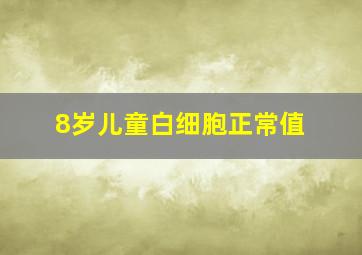 8岁儿童白细胞正常值